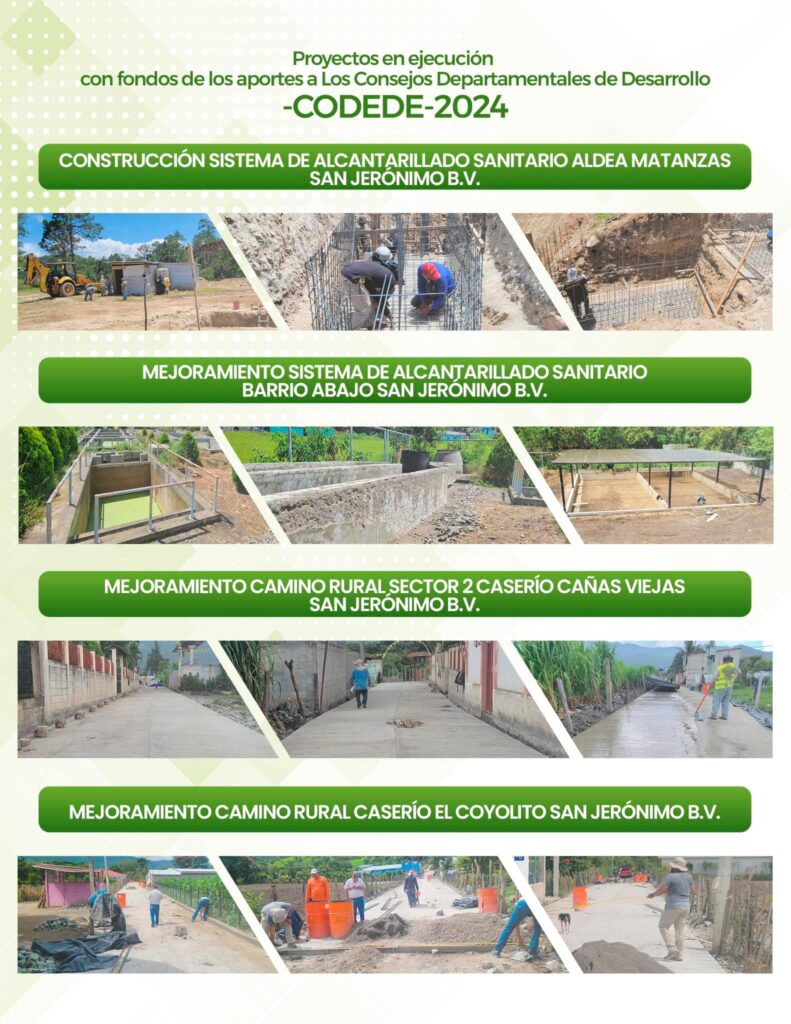 Proyectos en ejecución
con fondos de los aportes a Los Consejos Departamentales de Desarrollo
-CODEDE-2024

CONSTRUCCIÓN SISTEMA DE ALCANTARILLADO SANITARIO ALDEA MATANZAS
SAN JERÓNIMO B.V.

MEJORAMIENTO SISTEMA DE ALCANTARILLADO SANITARIO
BARRIO ABAJO SAN JERÓNIMO B.V.

MEJORAMIENTO CAMINO RURAL SECTOR 2 CASERÍO CAÑAS VIEJAS
SAN JERÓNIMO B.V.

MEJORAMIENTO CAMINO RURAL CASERÍO EL COYOLITO SAN JERÓNIMO B.V.